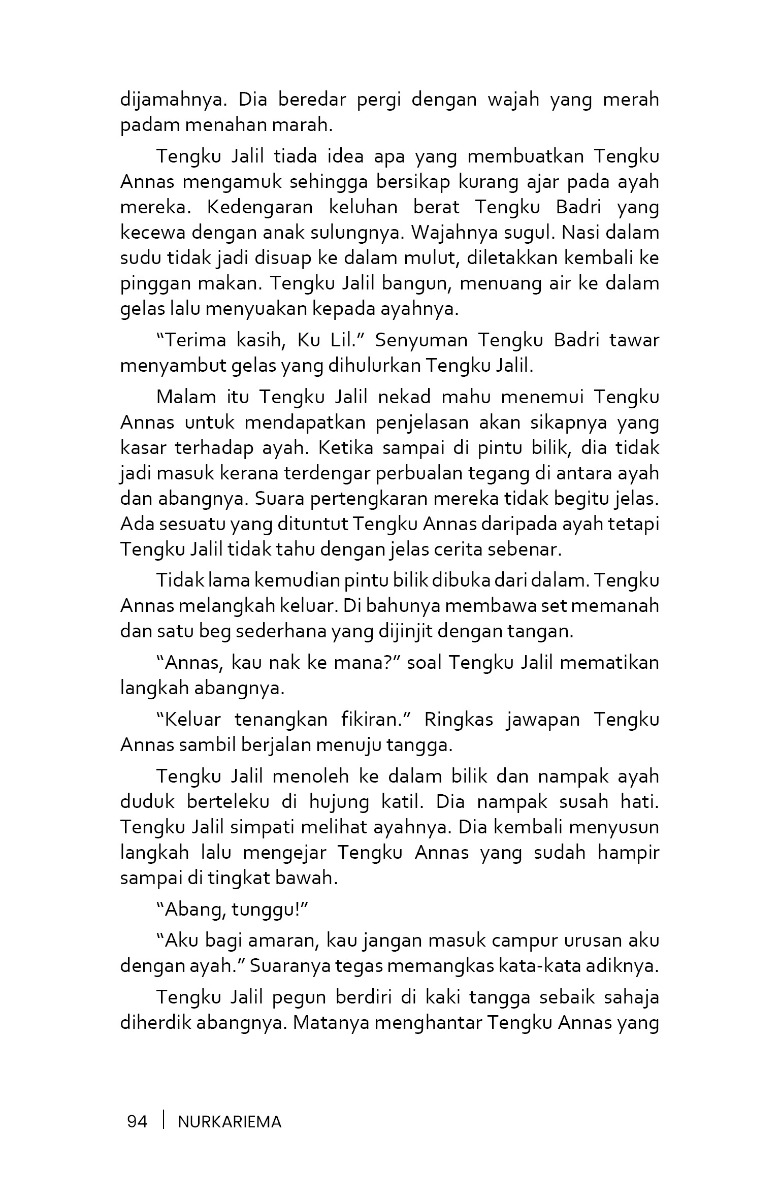 dijamahnya. Dia beredar pergi dengan wajah yang merah padam menahan marah.

Tengku Jalil tiada idea apa yang membuatkan Tengku Annas mengamuk sehingga bersikap kurang ajar pada ayah mereka. Kedengaran keluhan berat Tengku Badri yang kecewa dengan anak sulungnya. Wajahnya sugul. Nasi dalam sudu tidak jadi disuap ke dalam mulut, diletakkan kembali ke pinggan makan. Tengku Jalil bangun, menuang air ke dalam gelas lalu menyuakan kepada ayahnya.

"Terima kasih, Ku Lil." Senyuman Tengku Badri tawar menyambut gelas yang dihulurkan Tengku Jalil.

Malam itu Tengku Jalil nekad mahu menemui Tengku Annas untuk mendapatkan penjelasan akan sikapnya yang kasar terhadap ayah. Ketika sampai di pintu bilik, dia tidak jadi masuk kerana terdengar perbualan tegang di antara ayah dan abangnya. Suara pertengkaran mereka tidak begitu jelas. Ada sesuatu yang dituntut Tengku Annas daripada ayah tetapi Tengku Jalil tidak tahu dengan jelas cerita sebenar.

Tidak lama kemudian pintu bilik dibuka dari dalam. Tengku Annas melangkah keluar. Di bahunya membawa set memanah dan satu beg sederhana yang dijinjit dengan tangan.

"Annas, kau nak ke mana?" soal Tengku Jalil mematikan langkah abangnya.

"Keluar tenangkan fikiran." Ringkas jawapan Tengku Annas sambil berjalan menuju tangga.

Tengku Jalil menoleh ke dalam bilik dan nampak ayah duduk berteleku di hujung katil. Dia nampak susah hati. Tengku Jalil simpati melihat ayahnya. Dia kembali menyusun langkah lalu mengejar Tengku Annas yang sudah hampir sampai di tingkat bawah.

"Abang, tunggu!"

"Aku bagi amaran, kau jangan masuk campur urusan aku dengan ayah." Suaranya tegas memangkas kata-kata adiknya.

Tengku Jalil pegun berdiri di kaki tangga sebaik sahaja diherdik abangnya. Matanya menghantar Tengku Annas yang

94 | NURKARIEMA